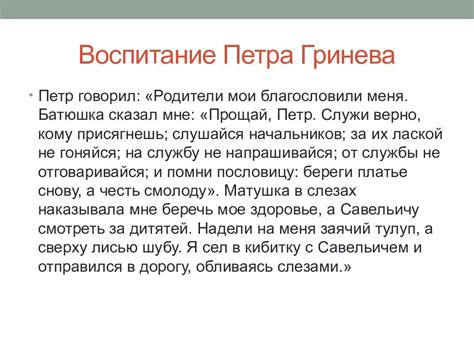 Воспитание Петра Гринева

• Петр говорил: «Родители мои благословили меня. Батюшка сказал мне: «Прощай, Петр. Служи верно, кому присягнешь; слушайся начальников; за их лаской не гоняйся; на службу не напрашивайся; от службы не отговаривайся; и помни пословицу: береги платье снову, а честь смолоду». Матушка в слезах наказывала мне беречь мое здоровье, а Савельичу смотреть за дитятей. Надели на меня заячий тулуп, а сверху лисью шубу. Я сел в кибитку с Савельичем и отправился в дорогу, обливаясь слезами.»